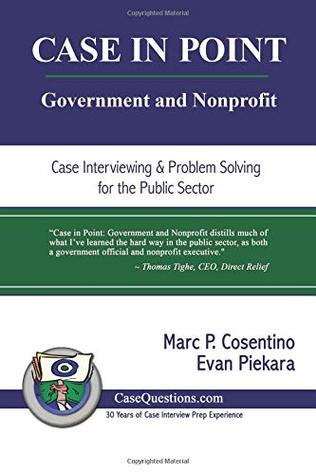 Copyrighted Material

CASE IN POINT

Government and Nonprofit

Case Interviewing & Problem Solving for the Public Sector

"Case in Point: Government and Nonprofit distills much of what I've learned the hard way in the public sector, as both a government official and nonprofit executive."

~ Thomas Tighe, CEO, Direct Relief

Marc P. Cosentino
Evan Piekara

CaseQuestions.com

30 Years of Case Interview Prep Experience

Copyrighted Material